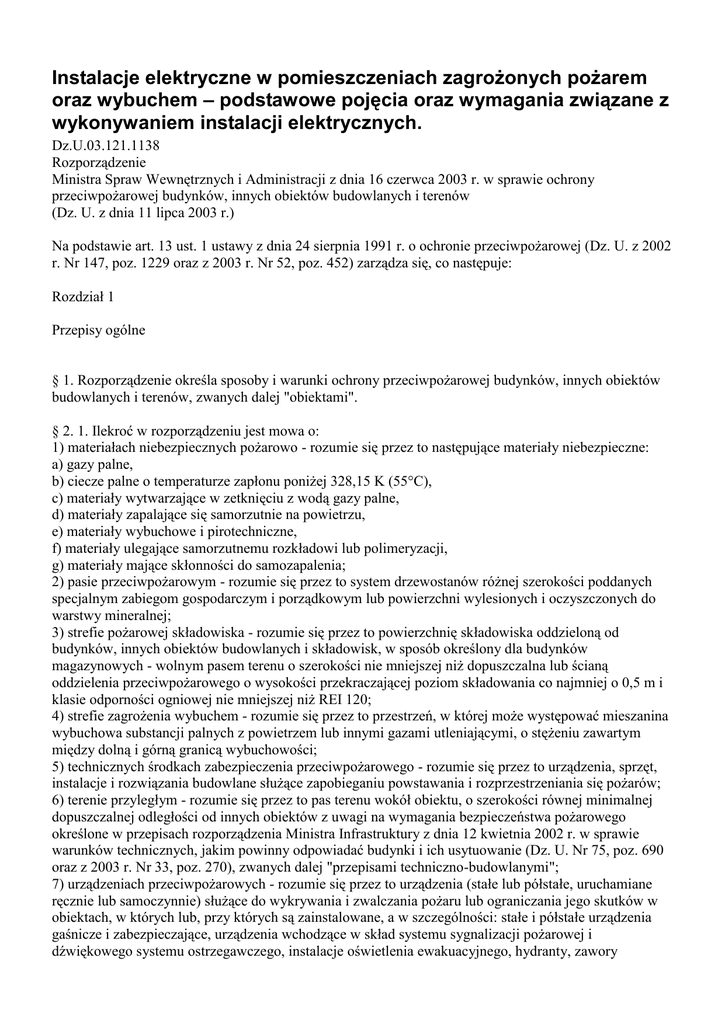 Instalacje elektryczne w pomieszczeniach zagrożonych pożarem oraz wybuchem – podstawowe pojęcia oraz wymagania związane z wykonywaniem instalacji elektrycznych.

Dz.U.03.121.1138
Rozporządzenie
Ministra Spraw Wewnętrznych i Administracji z dnia 16 czerwca 2003 r. w sprawie ochrony przeciwpożarowej budynków, innych obiektów budowlanych i terenów
(Dz. U. z dnia 11 lipca 2003 r.)

Na podstawie art. 13 ust. 1 ustawy z dnia 24 sierpnia 1991 r. o ochronie przeciwpożarowej (Dz. U. z 2002 r. Nr 147, poz. 1229 oraz z 2003 r. Nr 52, poz. 452) zarządza się, co następuje:

Rozdział 1

Przepisy ogólne

§ 1. Rozporządzenie określa sposoby i warunki ochrony przeciwpożarowej budynków, innych obiektów budowlanych i terenów, zwanych dalej "obiektami".

§ 2. 1. Ilekroć w rozporządzeniu jest mowa o:
1) materiałach niebezpiecznych pożarowo - rozumie się przez to następujące materiały niebezpieczne:
a) gazy palne,
b) ciecze palne o temperaturze zapłonu poniżej 328,15 K (55°C),
c) materiały wytwarzające w zetknięciu z wodą gazy palne,
d) materiały zapalające się samorzutnie na powietrzu,
e) materiały wybuchowe i pirotechniczne,
f) materiały ulegające samorzutnemu rozkładowi lub polimeryzacji,
g) materiały mające skłonności do samozapalenia;
2) pasie przeciwpożarowym - rozumie się przez to system drzewostanów różnej szerokości poddanych specjalnym zabiegom gospodarczym i porządkowym lub powierzchni wylesionych i oczyszczonych do warstwy mineralnej;
3) strefie pożarowej składowiska - rozumie się przez to powierzchnię składowiska oddzieloną od budynków, innych obiektów budowlanych i składowisk, w sposób określony dla budynków magazynowych - wolnym pasem terenu o szerokości nie mniejszej niż dopuszczalna lub ścianą oddzielenia przeciwpożarowego o wysokości przekraczającej poziom składowania co najmniej o 0,5 m i klasie odporności ogniowej nie mniejszej niż REI 120;
4) strefie zagrożenia wybuchem - rozumie się przez to przestrzeń, w której może występować mieszanina wybuchowa substancji palnych z powietrzem lub innymi gazami utleniającymi, o stężeniu zawartym między dolną i górną granicą wybuchowości;
5) technicznych środkach zabezpieczenia przeciwpożarowego - rozumie się przez to urządzenia, sprzęt, instalacje i rozwiązania budowlane służące zapobieganiu powstawania i rozprzestrzeniania się pożarów;
6) terenie przyległym - rozumie się przez to pas terenu wokół obiektu, o szerokości równej minimalnej dopuszczalnej odległości od innych obiektów z uwagi na wymagania bezpieczeństwa pożarowego określone w przepisach rozporządzenia Ministra Infrastruktury z dnia 12 kwietnia 2002 r. w sprawie warunków technicznych, jakim powinny odpowiadać budynki i ich usytuowanie (Dz. U. Nr 75, poz. 690 oraz z 2003 r. Nr 33, poz. 270), zwanych dalej "przepisami techniczno-budowlanymi";
7) urządzeniach przeciwpożarowych - rozumie się przez to urządzenia (stałe lub półstałe, uruchamiane ręcznie lub samoczynnie) służące do wykrywania i zwalczania pożaru lub ograniczania jego skutków w obiektach, w których lub, przy których są zainstalowane, a w szczególności: stałe i półstałe urządzenia gaśnicze i zabezpieczające, urządzenia wchodzące w skład systemu sygnalizacji pożarowej i dźwiękowego systemu ostrzegawczego, instalacje oświetlenia ewakuacyjnego, hydranty, zawory